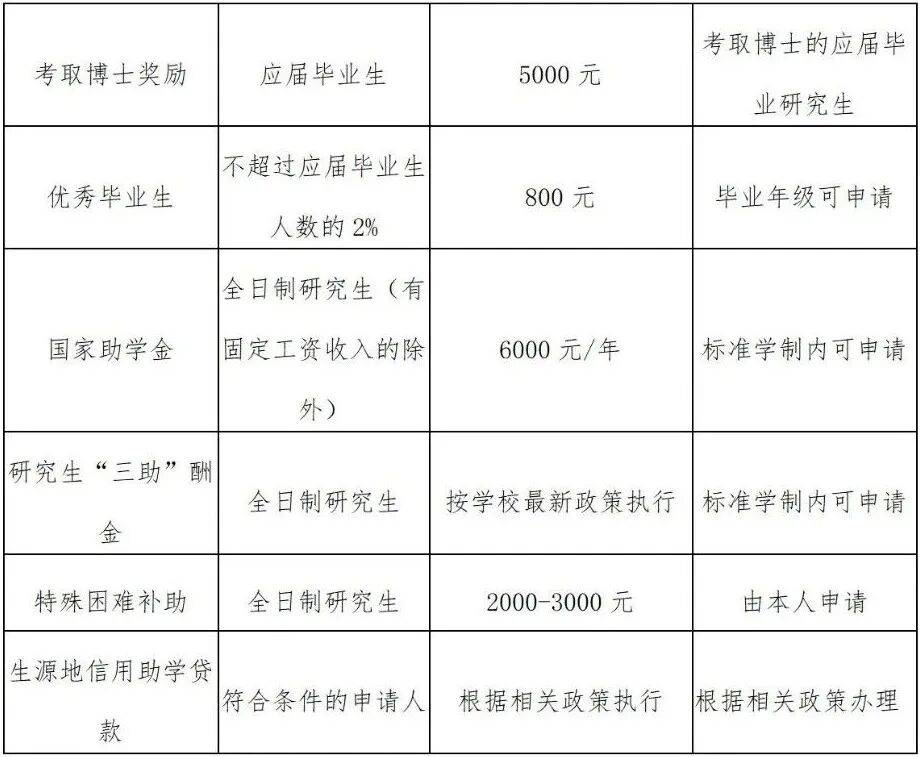 | 考取博士奖励 | 应届毕业生 | 5000元 | 考取博士的应届毕业研究生 |
|---|---|---|---|
| 优秀毕业生 | 不超过应届毕业生人数的2% | 800元 | 毕业年级可申请 |
| 国家助学金 | 全日制研究生（有固定工资收入的除外） | 6000元/年 | 标准学制内可申请 |
| 研究生“三助”酬金 | 全日制研究生 | 按学校最新政策执行 | 标准学制内可申请 |
| 特殊困难补助 | 全日制研究生 | 2000-3000元 | 由本人申请 |
| 生源地信用助学贷款 | 符合条件的申请人 | 根据相关政策执行 | 根据相关政策办理 |